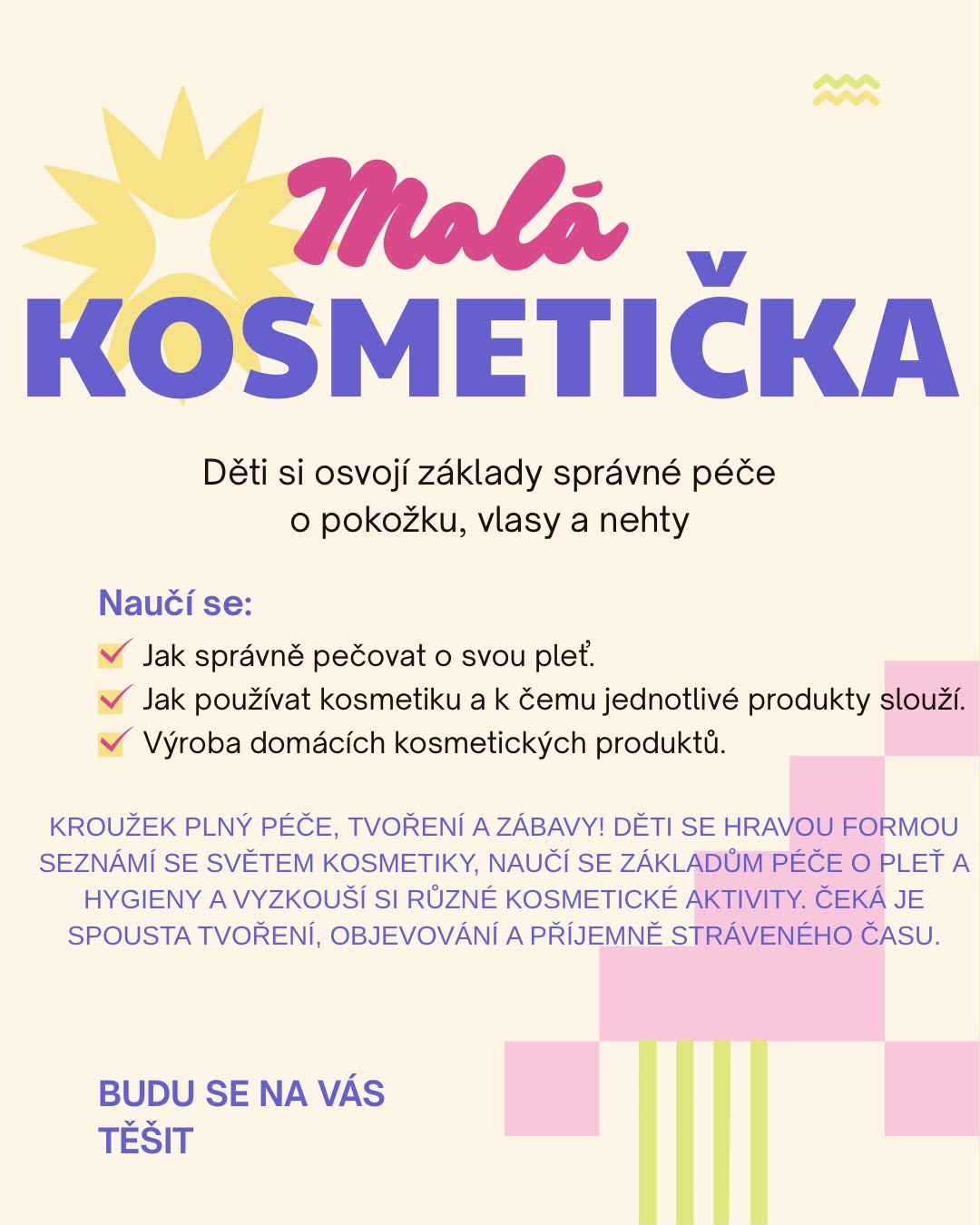 Malá
KOSMETIČKA

Děti si osvojí základy správné péče o pokožku, vlasy a nehty

Naučí se:

✓ Jak správně pečovat o svou pleť.
✓ Jak používat kosmetiku a k čemu jednotlivé produkty slouží.
✓ Výroba domácích kosmetických produktů.

KROUŽEK PLNÝ PÉČE, TVOŘENÍ A ZÁBAVY! DĚTI SE HRAVOU FORMOU SEZNÁMÍ SE SVĚTEM KOSMETIKY, NAUČÍ SE ZÁKLADŮM PÉČE O PLEŤ A HYGIENY A VYZKOUŠÍ SI RŮZNÉ KOSMETICKÉ AKTIVITY. ČEKÁ JE SPOUSTA TVOŘENÍ, OBJEVOVÁNÍ A PŘÍJEMNĚ STRÁVENÉHO ČASU.

BUDU SE NA VÁS
TĚŠIT